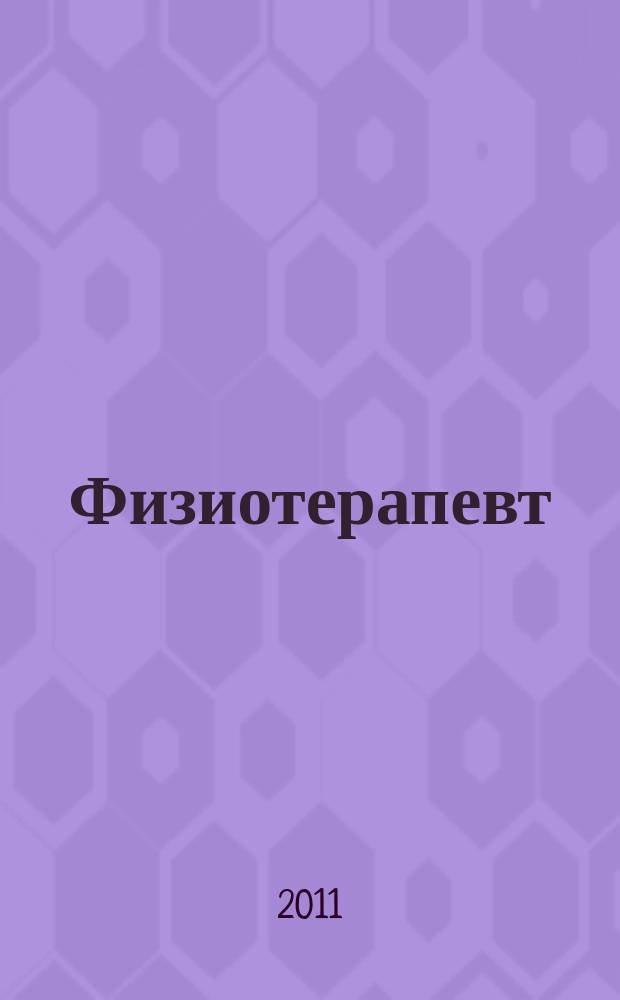 Физиотерапевт

2011